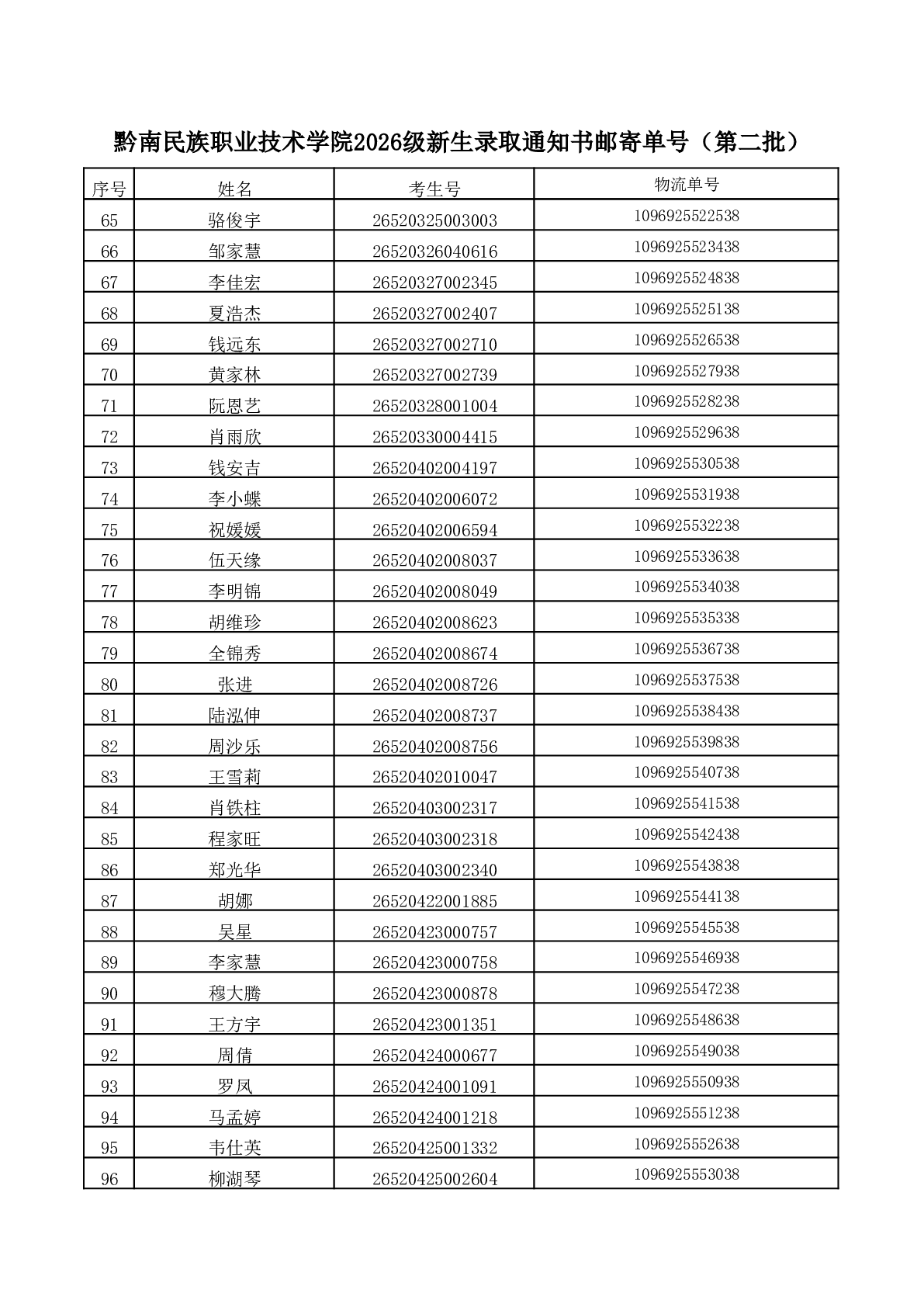 黔南民族职业技术学院2026级新生录取通知书邮寄单号（第二批）

| 序号 | 姓名 | 考生号 | 物流单号 |
|---|---|---|---|
| 65 | 骆俊宇 | 26520325003003 | 1096925522538 |
| 66 | 邹家慧 | 26520326040616 | 1096925523438 |
| 67 | 李佳宏 | 26520327002345 | 1096925524838 |
| 68 | 夏浩杰 | 26520327002407 | 1096925525138 |
| 69 | 钱远东 | 26520327002710 | 1096925526538 |
| 70 | 黄家林 | 26520327002739 | 1096925527938 |
| 71 | 阮恩艺 | 26520328001004 | 1096925528238 |
| 72 | 肖雨欣 | 26520330004415 | 1096925529638 |
| 73 | 钱安吉 | 26520402004197 | 1096925530538 |
| 74 | 李小蝶 | 26520402006072 | 1096925531938 |
| 75 | 祝媛媛 | 26520402006594 | 1096925532238 |
| 76 | 伍天缘 | 26520402008037 | 1096925533638 |
| 77 | 李明锦 | 26520402008049 | 1096925534038 |
| 78 | 胡维珍 | 26520402008623 | 1096925535338 |
| 79 | 全锦秀 | 26520402008674 | 1096925536738 |
| 80 | 张进 | 26520402008726 | 1096925537538 |
| 81 | 陆泓伸 | 26520402008737 | 1096925538438 |
| 82 | 周沙乐 | 26520402008756 | 1096925539838 |
| 83 | 王雪莉 | 26520402010047 | 1096925540738 |
| 84 | 肖铁柱 | 26520403002317 | 1096925541538 |
| 85 | 程家旺 | 26520403002318 | 1096925542438 |
| 86 | 郑光华 | 26520403002340 | 1096925543838 |
| 87 | 胡娜 | 26520422001885 | 1096925544138 |
| 88 | 吴星 | 26520423000757 | 1096925545538 |
| 89 | 李家慧 | 26520423000758 | 1096925546938 |
| 90 | 穆大腾 | 26520423000878 | 1096925547238 |
| 91 | 王方宇 | 26520423001351 | 1096925548638 |
| 92 | 周倩 | 26520424000677 | 1096925549038 |
| 93 | 罗凤 | 26520424001091 | 1096925550938 |
| 94 | 马孟婷 | 26520424001218 | 1096925551238 |
| 95 | 韦仕英 | 26520425001332 | 1096925552638 |
| 96 | 柳湖琴 | 26520425002604 | 1096925553038 |